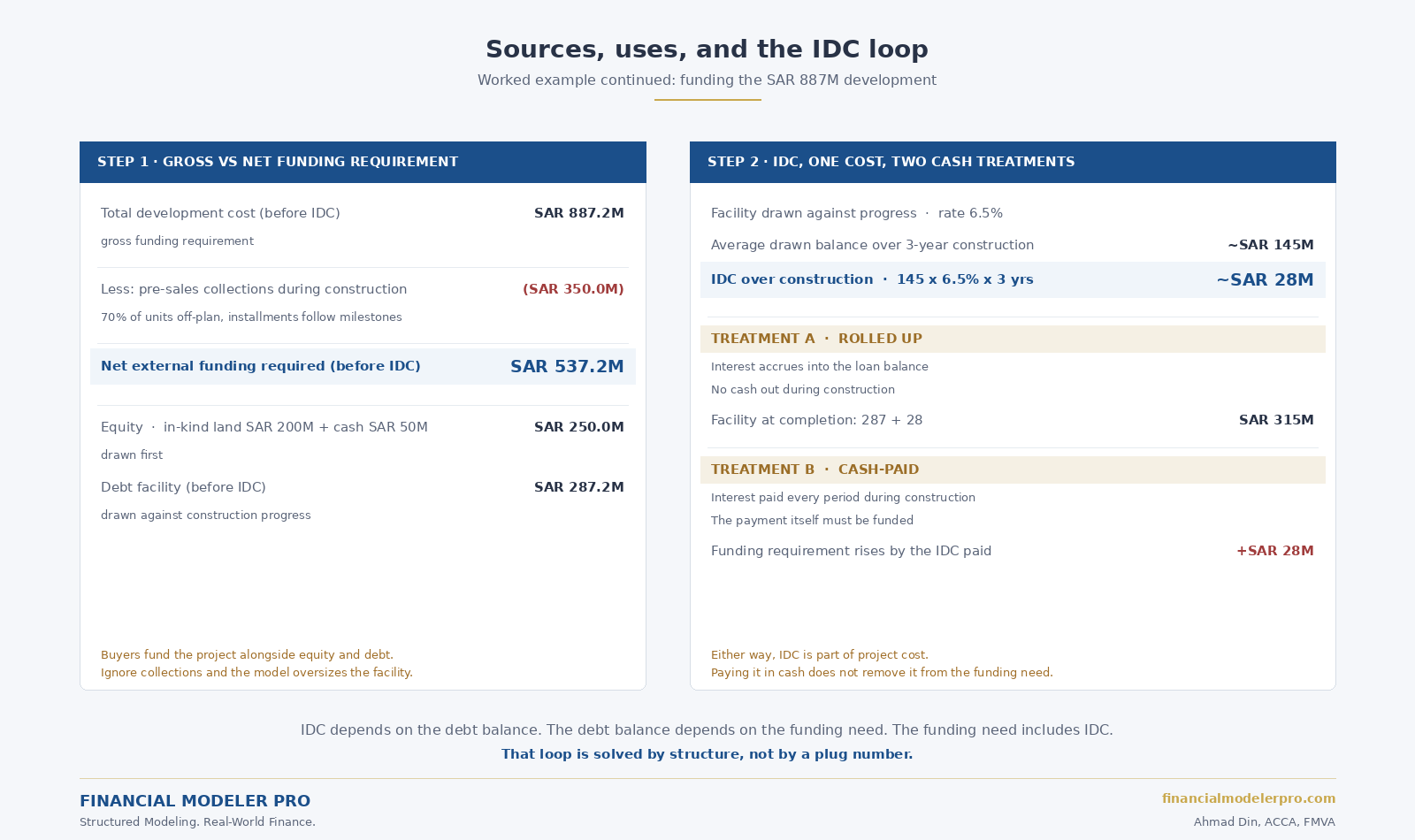 Sources, uses, and the IDC loop

Worked example continued: funding the SAR 887M development

STEP 1 · GROSS VS NET FUNDING REQUIREMENT

Total development cost (before IDC) SAR 887.2M

gross funding requirement

Less: pre-sales collections during construction (SAR 350.0M)

70% of units off-plan, installments follow milestones

Net external funding required (before IDC) SAR 537.2M

Equity · in-kind land SAR 200M + cash SAR 50M SAR 250.0M

drawn first

Debt facility (before IDC) SAR 287.2M

drawn against construction progress

Buyers fund the project alongside equity and debt.
Ignore collections and the model oversizes the facility.

STEP 2 · IDC, ONE COST, TWO CASH TREATMENTS

Facility drawn against progress · rate 6.5%

Average drawn balance over 3-year construction ~SAR 145M

IDC over construction · 145 x 6.5% x 3 yrs ~SAR 28M

TREATMENT A · ROLLED UP

Interest accrues into the loan balance

No cash out during construction

Facility at completion: 287 + 28 SAR 315M

TREATMENT B · CASH-PAID

Interest paid every period during construction

The payment itself must be funded

Funding requirement rises by the IDC paid +SAR 28M

Either way, IDC is part of project cost.
Paying it in cash does not remove it from the funding need.

IDC depends on the debt balance. The debt balance depends on the funding need. The funding need includes IDC.

That loop is solved by structure, not by a plug number.

FINANCIAL MODELER PRO

Structured Modeling. Real-World Finance.

financialmodelerpro.com

Ahmad Din, ACCA, FMVA